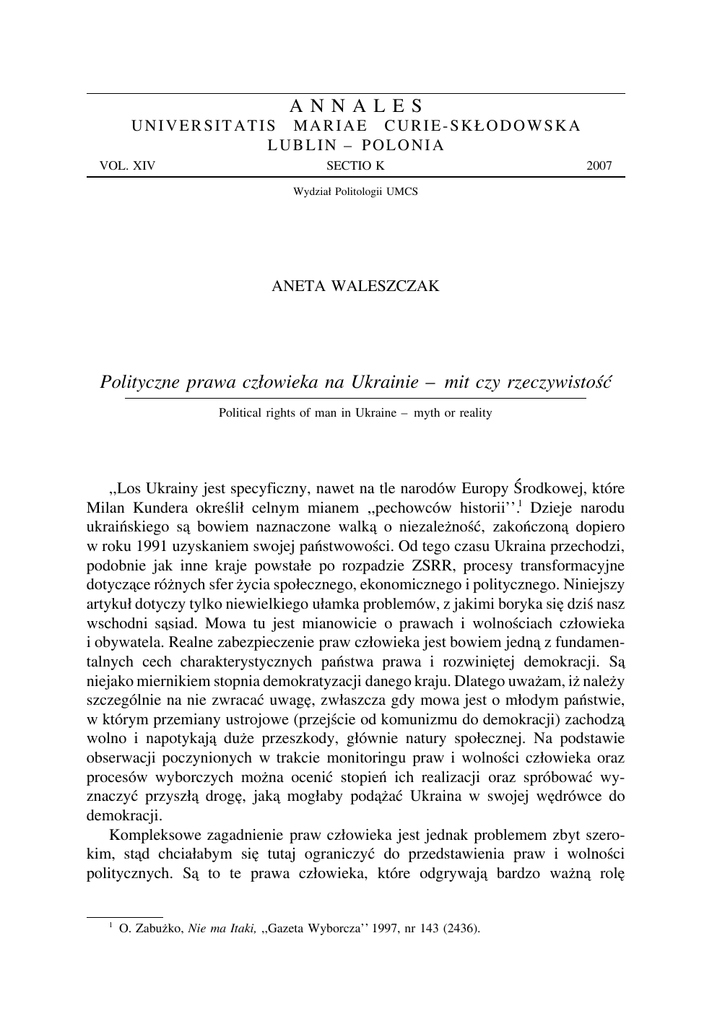 ANNALES
UNIVERSITATIS MARIAE CURIE-SKŁODOWSKA
LUBLIN – POLONIA

VOL. XIV SECTIO K 2007

Wydział Politologii UMCS

ANETA WALESZCZAK

Polityczne prawa człowieka na Ukrainie – mit czy rzeczywistość

Political rights of man in Ukraine – myth or reality

„Los Ukrainy jest specyficzny, nawet na tle narodów Europy Środkowej, które Milan Kundera określił celnym mianem „pechowców historii''.$^1$ Dzieje narodu ukraińskiego są bowiem naznaczone walką o niezależność, zakończoną dopiero w roku 1991 uzyskaniem swojej państwowości. Od tego czasu Ukraina przechodzi, podobnie jak inne kraje powstałe po rozpadzie ZSRR, procesy transformacyjne dotyczące różnych sfer życia społecznego, ekonomicznego i politycznego. Niniejszy artykuł dotyczy tylko niewielkiego ułamka problemów, z jakimi boryka się dziś nasz wschodni sąsiad. Mowa tu jest mianowicie o prawach i wolnościach człowieka i obywatela. Realne zabezpieczenie praw człowieka jest bowiem jedną z fundamentalnych cech charakterystycznych państwa prawa i rozwiniętej demokracji. Są niejako miernikiem stopnia demokratyzacji danego kraju. Dlatego uważam, iż należy szczególnie na nie zwracać uwagę, zwłaszcza gdy mowa jest o młodym państwie, w którym przemiany ustrojowe (przejście od komunizmu do demokracji) zachodzą wolno i napotykają duże przeszkody, głównie natury społecznej. Na podstawie obserwacji poczynionych w trakcie monitoringu praw i wolności człowieka oraz procesów wyborczych można ocenić stopień ich realizacji oraz spróbować wyznaczyć przyszłą drogę, jaką mogłaby podążać Ukraina w swojej wędrówce do demokracji.

Kompleksowe zagadnienie praw człowieka jest jednak problemem zbyt szerokim, stąd chciałabym się tutaj ograniczyć do przedstawienia praw i wolności politycznych. Są to te prawa człowieka, które odgrywają bardzo ważną rolę

$^1$ O. Zabużko, Nie ma Itaki, „Gazeta Wyborcza'' 1997, nr 143 (2436).